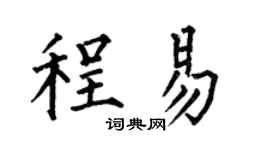 程易

词典网